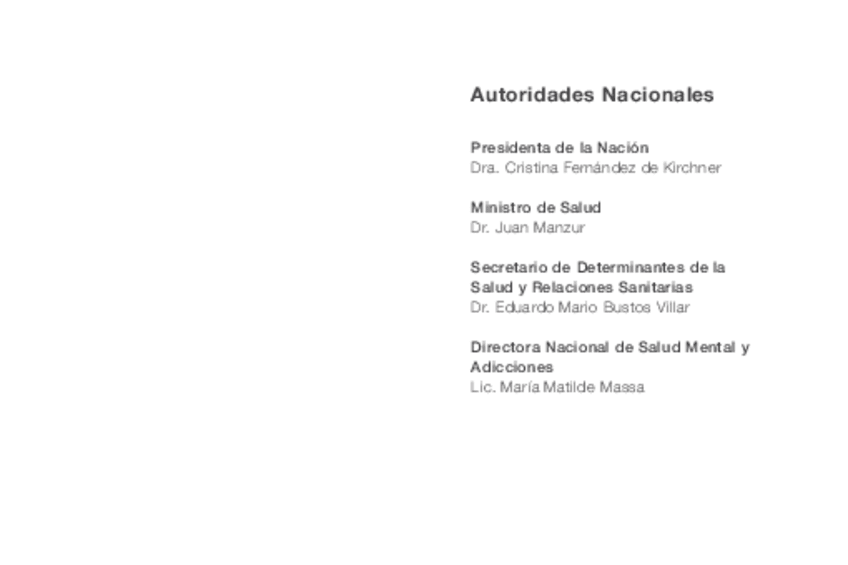 Autoridades Nacionales

Presidenta de la Nación
Dra. Cristina Fernández de Kirchner

Ministro de Salud
Dr. Juan Manzur

Secretario de Determinantes de la Salud y Relaciones Sanitarias
Dr. Eduardo Mario Bustos Villar

Directora Nacional de Salud Mental y Adicciones
Lic. María Matilde Massa